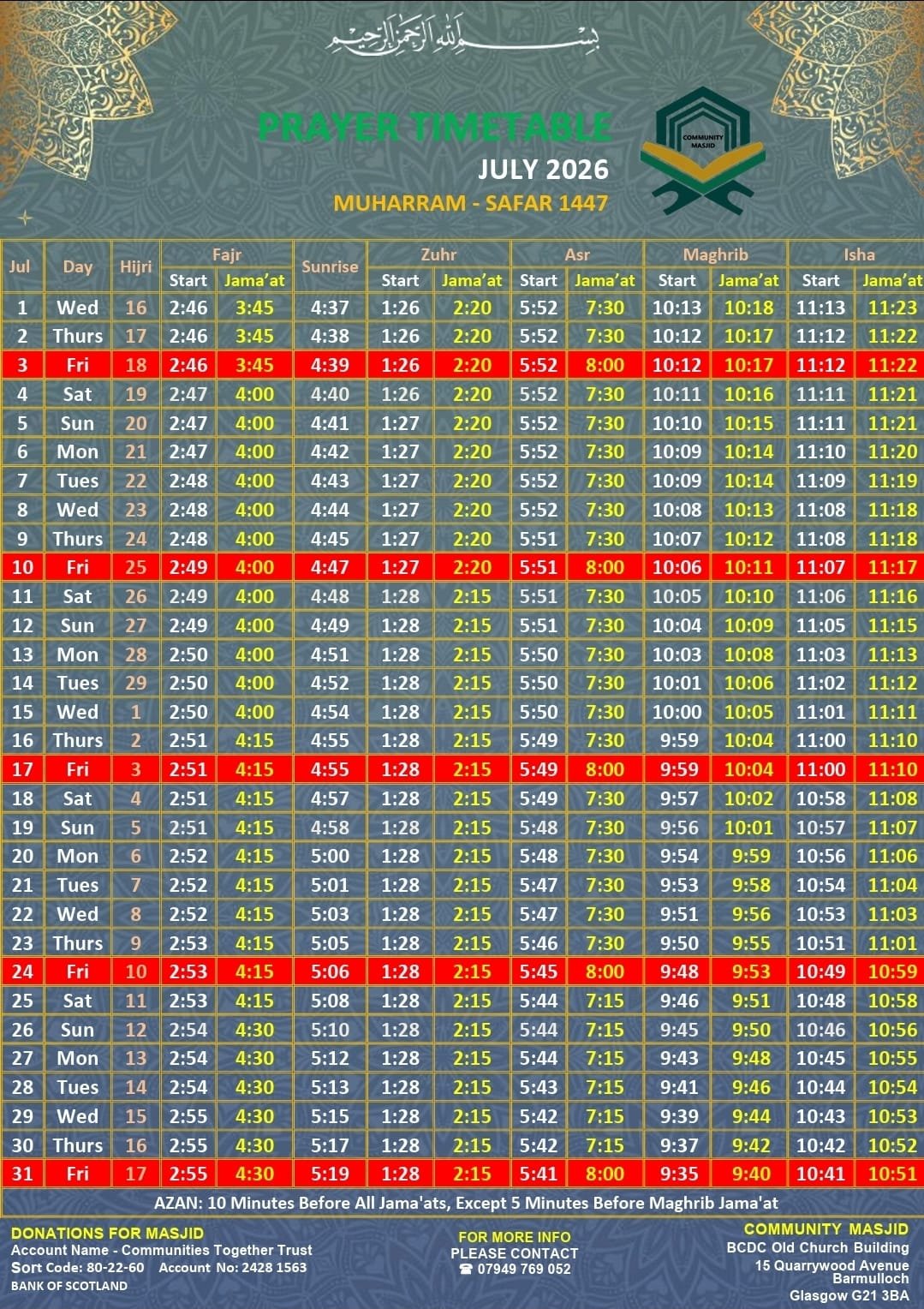 بسم الله الرحمن الرحيم

PRAYER TIMETABLE
JULY 2026
MUHARRAM - SAFAR 1447

COMMUNITY MASJID

| Jul | Day | Hijri | Fajr Start | Fajr Jama'at | Sunrise | Zuhr Start | Zuhr Jama'at | Asr Start | Asr Jama'at | Maghrib Start | Maghrib Jama'at | Isha Start | Isha Jama'at |
|---|---|---|---|---|---|---|---|---|---|---|---|---|---|
| 1 | Wed | 16 | 2:46 | 3:45 | 4:37 | 1:26 | 2:20 | 5:52 | 7:30 | 10:13 | 10:18 | 11:13 | 11:23 |
| 2 | Thurs | 17 | 2:46 | 3:45 | 4:38 | 1:26 | 2:20 | 5:52 | 7:30 | 10:12 | 10:17 | 11:12 | 11:22 |
| 3 | Fri | 18 | 2:46 | 3:45 | 4:39 | 1:26 | 2:20 | 5:52 | 8:00 | 10:12 | 10:17 | 11:12 | 11:22 |
| 4 | Sat | 19 | 2:47 | 4:00 | 4:40 | 1:26 | 2:20 | 5:52 | 7:30 | 10:11 | 10:16 | 11:11 | 11:21 |
| 5 | Sun | 20 | 2:47 | 4:00 | 4:41 | 1:27 | 2:20 | 5:52 | 7:30 | 10:10 | 10:15 | 11:11 | 11:21 |
| 6 | Mon | 21 | 2:47 | 4:00 | 4:42 | 1:27 | 2:20 | 5:52 | 7:30 | 10:09 | 10:14 | 11:10 | 11:20 |
| 7 | Tues | 22 | 2:48 | 4:00 | 4:43 | 1:27 | 2:20 | 5:52 | 7:30 | 10:09 | 10:14 | 11:09 | 11:19 |
| 8 | Wed | 23 | 2:48 | 4:00 | 4:44 | 1:27 | 2:20 | 5:52 | 7:30 | 10:08 | 10:13 | 11:08 | 11:18 |
| 9 | Thurs | 24 | 2:48 | 4:00 | 4:45 | 1:27 | 2:20 | 5:51 | 7:30 | 10:07 | 10:12 | 11:08 | 11:18 |
| 10 | Fri | 25 | 2:49 | 4:00 | 4:47 | 1:27 | 2:20 | 5:51 | 8:00 | 10:06 | 10:11 | 11:07 | 11:17 |
| 11 | Sat | 26 | 2:49 | 4:00 | 4:48 | 1:28 | 2:15 | 5:51 | 7:30 | 10:05 | 10:10 | 11:06 | 11:16 |
| 12 | Sun | 27 | 2:49 | 4:00 | 4:49 | 1:28 | 2:15 | 5:51 | 7:30 | 10:04 | 10:09 | 11:05 | 11:15 |
| 13 | Mon | 28 | 2:50 | 4:00 | 4:51 | 1:28 | 2:15 | 5:50 | 7:30 | 10:03 | 10:08 | 11:03 | 11:13 |
| 14 | Tues | 29 | 2:50 | 4:00 | 4:52 | 1:28 | 2:15 | 5:50 | 7:30 | 10:01 | 10:06 | 11:02 | 11:12 |
| 15 | Wed | 1 | 2:50 | 4:00 | 4:54 | 1:28 | 2:15 | 5:50 | 7:30 | 10:00 | 10:05 | 11:01 | 11:11 |
| 16 | Thurs | 2 | 2:51 | 4:15 | 4:55 | 1:28 | 2:15 | 5:49 | 7:30 | 9:59 | 10:04 | 11:00 | 11:10 |
| 17 | Fri | 3 | 2:51 | 4:15 | 4:55 | 1:28 | 2:15 | 5:49 | 8:00 | 9:59 | 10:04 | 11:00 | 11:10 |
| 18 | Sat | 4 | 2:51 | 4:15 | 4:57 | 1:28 | 2:15 | 5:49 | 7:30 | 9:57 | 10:02 | 10:58 | 11:08 |
| 19 | Sun | 5 | 2:51 | 4:15 | 4:58 | 1:28 | 2:15 | 5:48 | 7:30 | 9:56 | 10:01 | 10:57 | 11:07 |
| 20 | Mon | 6 | 2:52 | 4:15 | 5:00 | 1:28 | 2:15 | 5:48 | 7:30 | 9:54 | 9:59 | 10:56 | 11:06 |
| 21 | Tues | 7 | 2:52 | 4:15 | 5:01 | 1:28 | 2:15 | 5:47 | 7:30 | 9:53 | 9:58 | 10:54 | 11:04 |
| 22 | Wed | 8 | 2:52 | 4:15 | 5:03 | 1:28 | 2:15 | 5:47 | 7:30 | 9:51 | 9:56 | 10:53 | 11:03 |
| 23 | Thurs | 9 | 2:53 | 4:15 | 5:05 | 1:28 | 2:15 | 5:46 | 7:30 | 9:50 | 9:55 | 10:51 | 11:01 |
| 24 | Fri | 10 | 2:53 | 4:15 | 5:06 | 1:28 | 2:15 | 5:45 | 8:00 | 9:48 | 9:53 | 10:49 | 10:59 |
| 25 | Sat | 11 | 2:53 | 4:15 | 5:08 | 1:28 | 2:15 | 5:44 | 7:15 | 9:46 | 9:51 | 10:48 | 10:58 |
| 26 | Sun | 12 | 2:54 | 4:30 | 5:10 | 1:28 | 2:15 | 5:44 | 7:15 | 9:45 | 9:50 | 10:46 | 10:56 |
| 27 | Mon | 13 | 2:54 | 4:30 | 5:12 | 1:28 | 2:15 | 5:44 | 7:15 | 9:43 | 9:48 | 10:45 | 10:55 |
| 28 | Tues | 14 | 2:54 | 4:30 | 5:13 | 1:28 | 2:15 | 5:43 | 7:15 | 9:41 | 9:46 | 10:44 | 10:54 |
| 29 | Wed | 15 | 2:55 | 4:30 | 5:15 | 1:28 | 2:15 | 5:42 | 7:15 | 9:39 | 9:44 | 10:43 | 10:53 |
| 30 | Thurs | 16 | 2:55 | 4:30 | 5:17 | 1:28 | 2:15 | 5:42 | 7:15 | 9:37 | 9:42 | 10:42 | 10:52 |
| 31 | Fri | 17 | 2:55 | 4:30 | 5:19 | 1:28 | 2:15 | 5:41 | 8:00 | 9:35 | 9:40 | 10:41 | 10:51 |

AZAN: 10 Minutes Before All Jama'ats, Except 5 Minutes Before Maghrib Jama'at

DONATIONS FOR MASJID
Account Name - Communities Together Trust
Sort Code: 80-22-60 Account No: 2428 1563
BANK OF SCOTLAND

FOR MORE INFO
PLEASE CONTACT
☎ 07949 769 052

COMMUNITY MASJID
BCDC Old Church Building
15 Quarrywood Avenue
Barmulloch
Glasgow G21 3BA